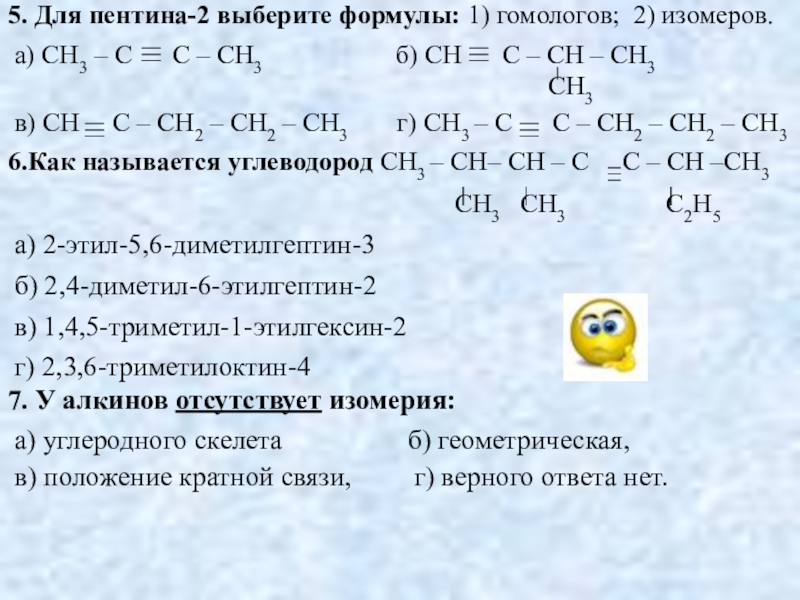 5. Для пентина-2 выберите формулы: 1) гомологов; 2) изомеров.

а) $CH_3 - C \equiv C - CH_3$ б) $CH \equiv C - CH - CH_3$
$CH_3$

в) $CH \equiv C - CH_2 - CH_2 - CH_3$ г) $CH_3 - C \equiv C - CH_2 - CH_2 - CH_3$

6.Как называется углеводород $CH_3 - CH - CH - C \equiv C - CH - CH_3$
$CH_3$ $CH_3$ $C_2H_5$

а) 2-этил-5,6-диметилгептин-3

б) 2,4-диметил-6-этилгептин-2

в) 1,4,5-триметил-1-этилгексин-2

г) 2,3,6-триметилоктин-4

7. У алкинов отсутствует изомерия:

а) углеродного скелета б) геометрическая,

в) положение кратной связи, г) верного ответа нет.